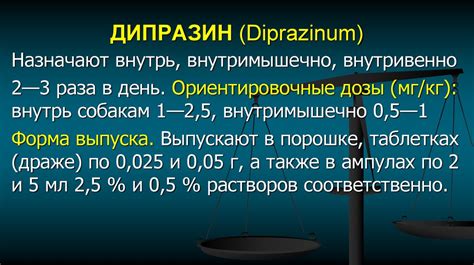 ДИПРАЗИН (Diprazinum)

Назначают внутрь, внутримышечно, внутривенно 2—3 раза в день. Ориентировочные дозы (мг/кг): внутрь собакам 1—2,5, внутримышечно 0,5—1

Форма выпуска. Выпускают в порошке, таблетках (драже) по 0,025 и 0,05 г, а также в ампулах по 2 и 5 мл 2,5 % и 0,5 % растворов соответственно.